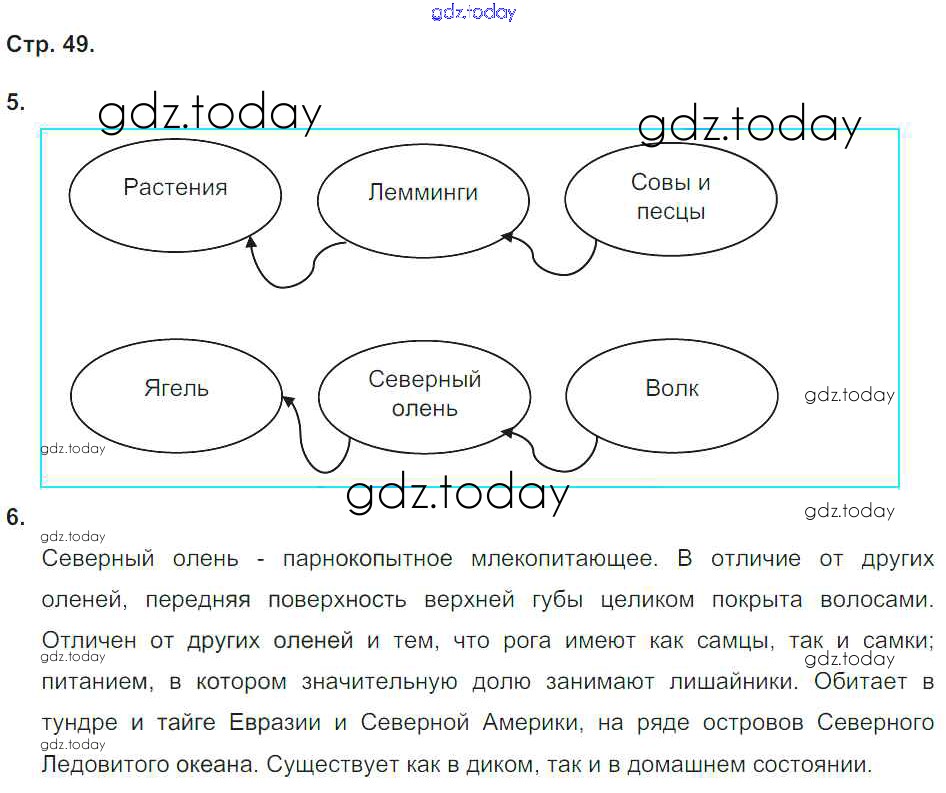 Стр. 49.

5.

Растения

Лемминги

Совы и песцы

Ягель

Северный олень

Волк

6.

Северный олень - парнокопытное млекопитающее. В отличие от других оленей, передняя поверхность верхней губы целиком покрыта волосами. Отличен от других оленей и тем, что рога имеют как самцы, так и самки; питанием, в котором значительную долю занимают лишайники. Обитает в тундре и тайге Евразии и Северной Америки, на ряде островов Северного Ледовитого океана. Существует как в диком, так и в домашнем состоянии.

gdz.today